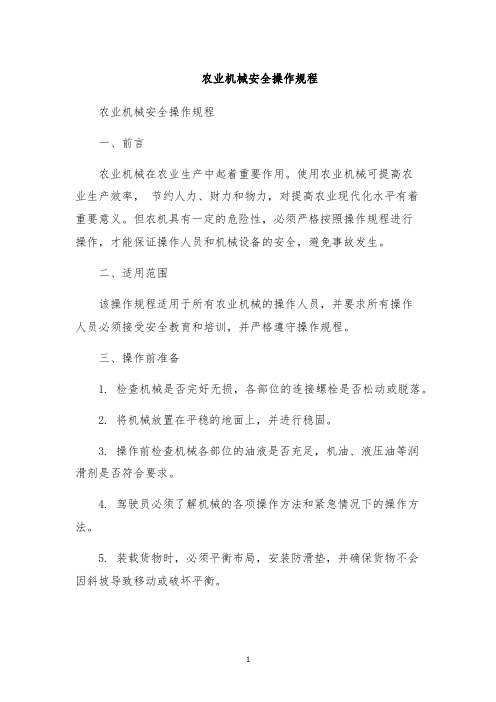 农业机械安全操作规程

农业机械安全操作规程

一、前言

农业机械在农业生产中起着重要作用。使用农业机械可提高农业生产效率， 节约人力、财力和物力，对提高农业现代化水平有着重要意义。但农机具有一定的危险性，必须严格按照操作规程进行操作，才能保证操作人员和机械设备的安全，避免事故发生。

二、适用范围

该操作规程适用于所有农业机械的操作人员，并要求所有操作人员必须接受安全教育和培训，并严格遵守操作规程。

三、操作前准备

1. 检查机械是否完好无损，各部位的连接螺栓是否松动或脱落。

2. 将机械放置在平稳的地面上，并进行稳固。

3. 操作前检查机械各部位的油液是否充足，机油、液压油等润滑剂是否符合要求。

4. 驾驶员必须了解机械的各项操作方法和紧急情况下的操作方法。

5. 装载货物时，必须平衡布局，安装防滑垫，并确保货物不会因斜坡导致移动或破坏平衡。

1